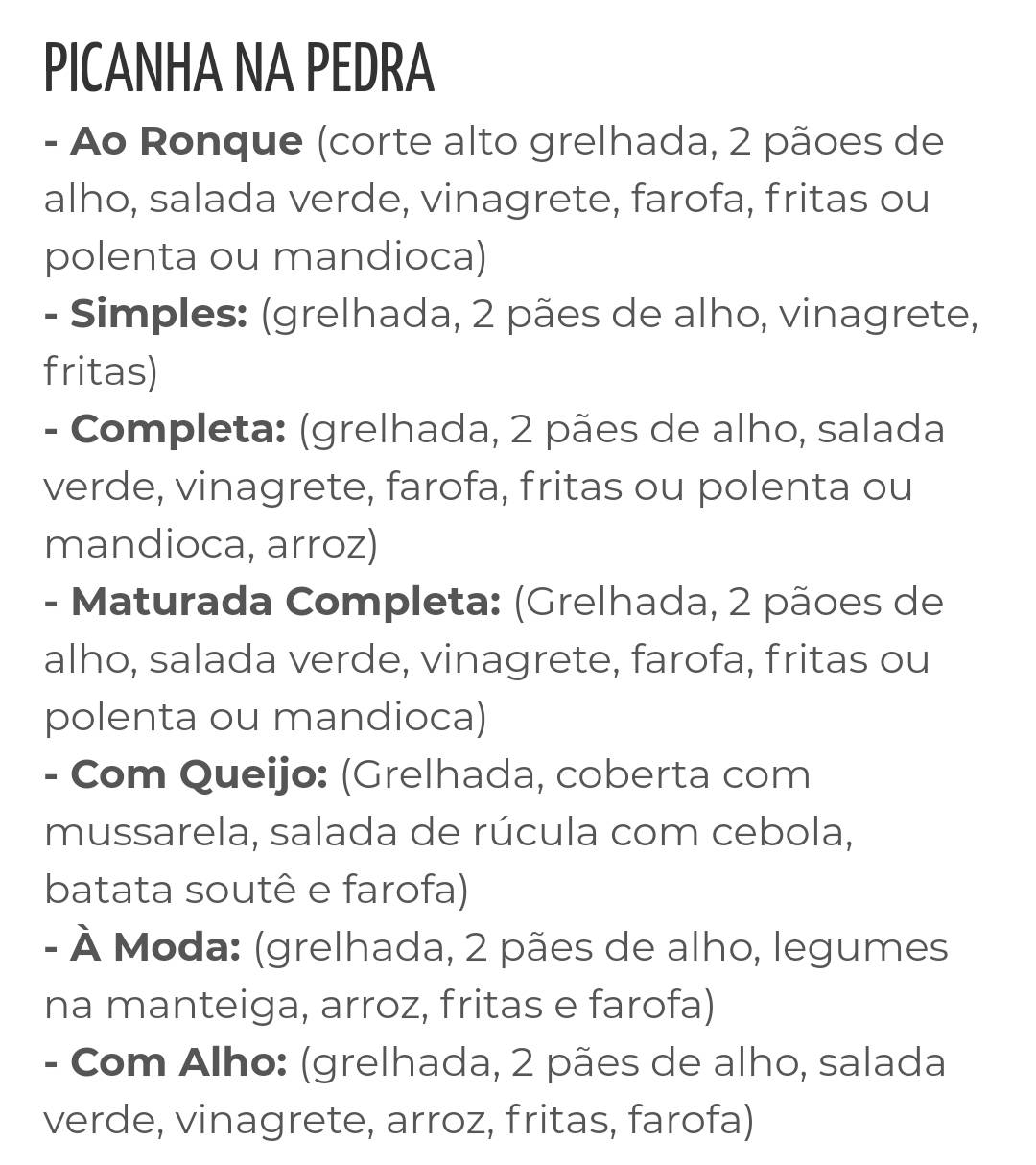 PICANHA NA PEDRA
- Ao Ronque (corte alto grelhada, 2 pãoes de alho, salada verde, vinagrete, farofa, fritas ou polenta ou mandioca)
- Simples: (grelhada, 2 pães de alho, vinagrete, fritas)
- Completa: (grelhada, 2 pães de alho, salada verde, vinagrete, farofa, fritas ou polenta ou mandioca, arroz)
- Maturada Completa: (Grelhada, 2 pãoes de alho, salada verde, vinagrete, farofa, fritas ou polenta ou mandioca)
- Com Queijo: (Grelhada, coberta com mussarela, salada de rúcula com cebola, batata soutê e farofa)
- À Moda: (grelhada, 2 pães de alho, legumes na manteiga, arroz, fritas e farofa)
- Com Alho: (grelhada, 2 pães de alho, salada verde, vinagrete, arroz, fritas, farofa)